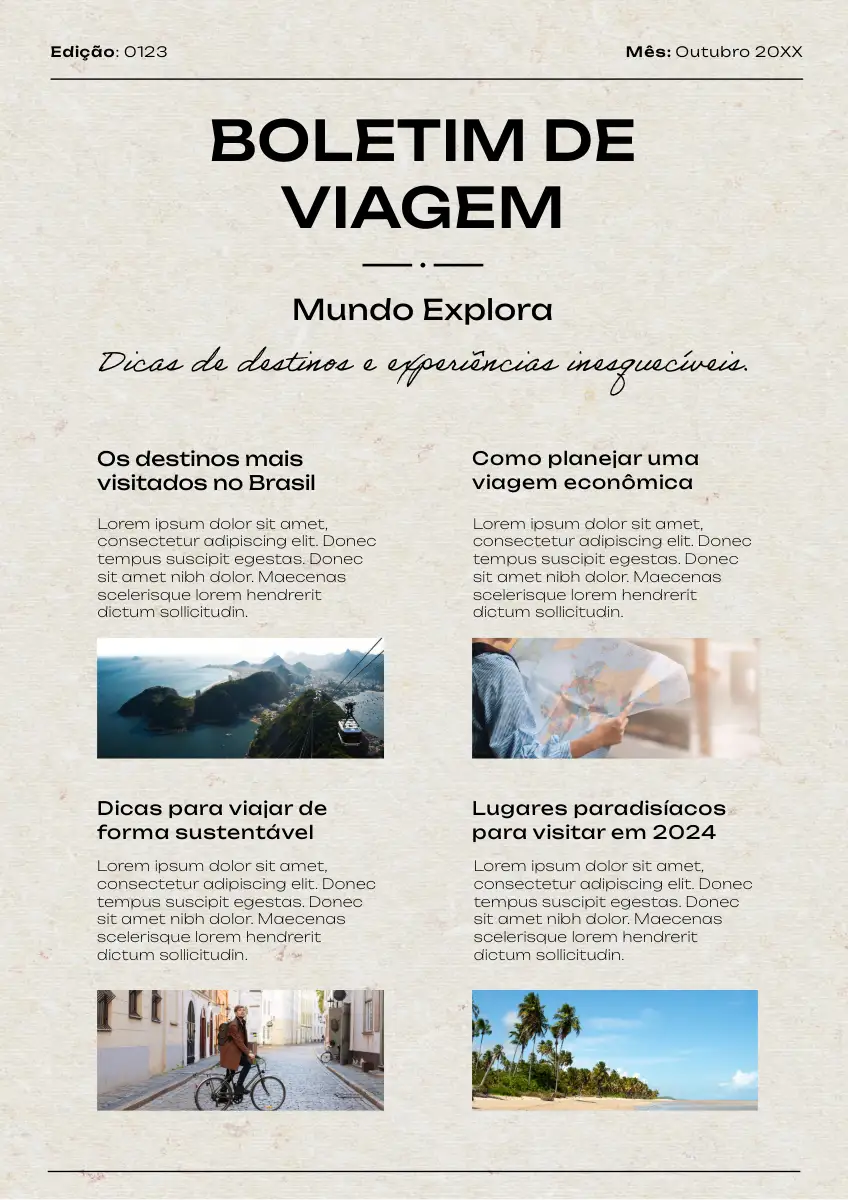 Edição: 0123

Mês: Outubro 20XX

BOLETIM DE VIAGEM

Mundo Explora

Dicas de destinos e experiências inesquecíveis.

Os destinos mais visitados no Brasil

Lorem ipsum dolor sit amet, consectetur adipiscing elit. Donec tempus suscipit egestas. Donec sit amet nibh dolor. Maecenas scelerisque lorem hendrerit dictum sollicitudin.

Dicas para viajar de forma sustentável

Lorem ipsum dolor sit amet, consectetur adipiscing elit. Donec tempus suscipit egestas. Donec sit amet nibh dolor. Maecenas scelerisque lorem hendrerit dictum sollicitudin.

Como planejar uma viagem econômica

Lorem ipsum dolor sit amet, consectetur adipiscing elit. Donec tempus suscipit egestas. Donec sit amet nibh dolor. Maecenas scelerisque lorem hendrerit dictum sollicitudin.

Lugares paradisíacos para visitar em 2024

Lorem ipsum dolor sit amet, consectetur adipiscing elit. Donec tempus suscipit egestas. Donec sit amet nibh dolor. Maecenas scelerisque lorem hendrerit dictum sollicitudin.